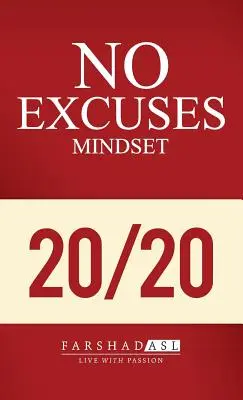 NO EXCUSES MINDSET

20/20

FARSHAD ASL
LIVE WITH PASSION